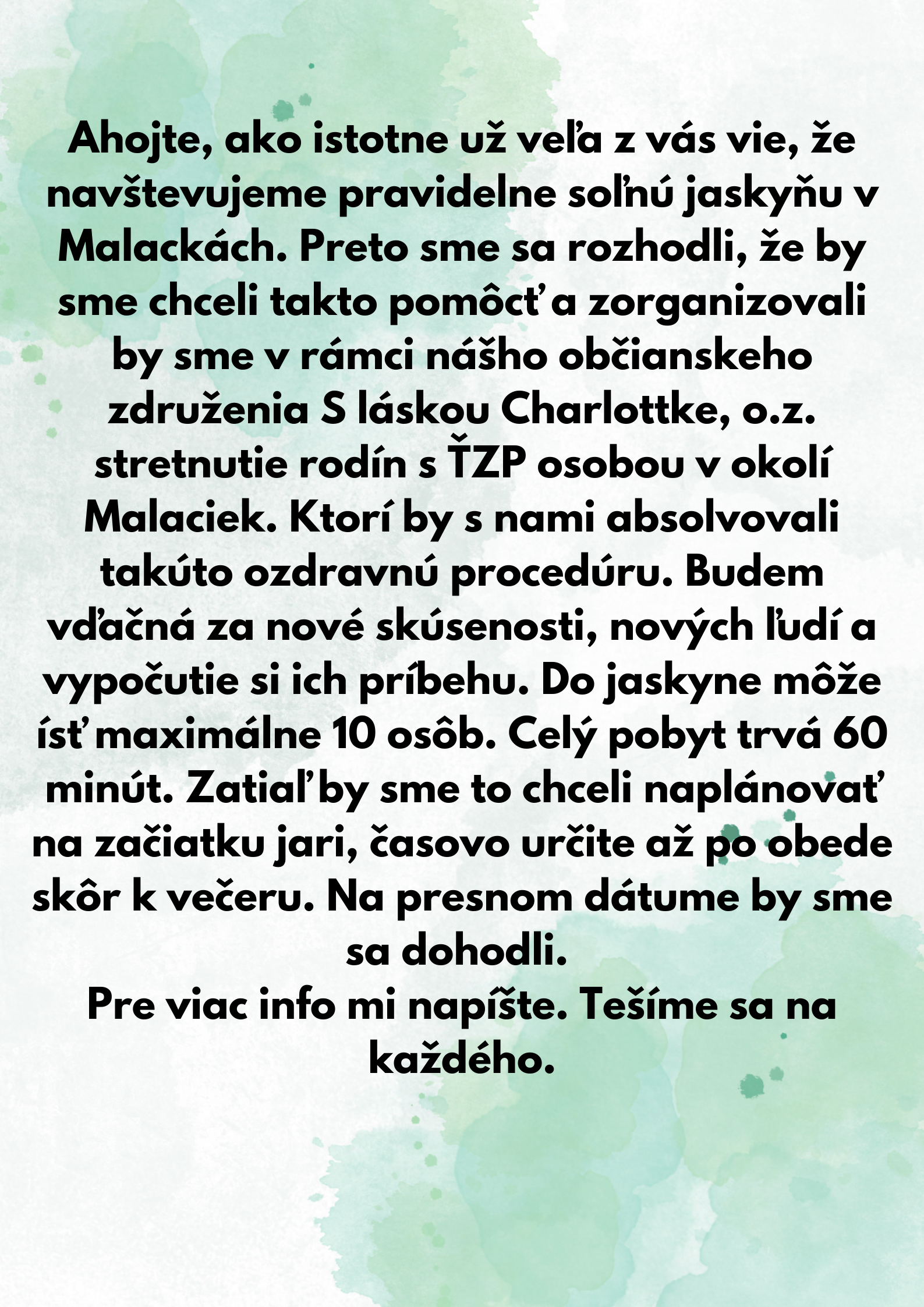 Ahojte, ako istotne už veľa z vás vie, že navštevujeme pravidelne soľnú jaskyňu v Malackách. Preto sme sa rozhodli, že by sme chceli takto pomôcť a zorganizovali by sme v rámci nášho občianskeho združenia S láskou Charlottke, o.z. stretnutie rodín s ŤZP osobou v okolí Malaciek. Ktorí by s nami absolvovali takúto ozdravnú procedúru. Budem vďačná za nové skúsenosti, nových ľudí a vypočutie si ich príbehu. Do jaskyne môže ísť maximálne 10 osôb. Celý pobyt trvá 60 minút. Zatiaľ by sme to chceli naplánovať na začiatku jari, časovo určite až po obede skôr k večeru. Na presnom dátume by sme sa dohodli.
Pre viac info mi napíšte. Tešíme sa na každého.